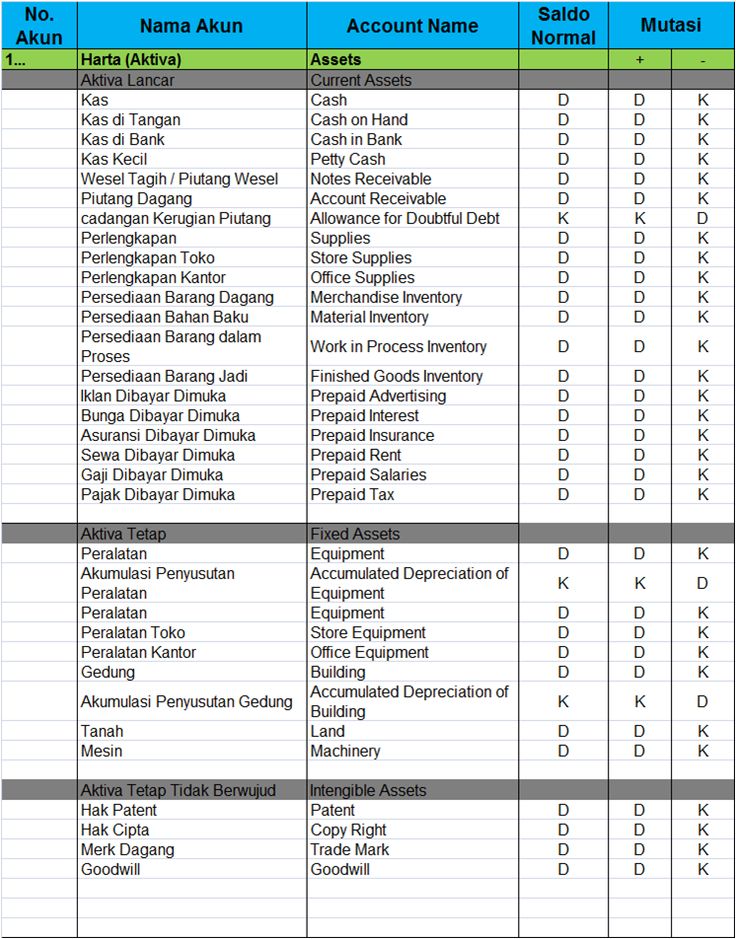 | No. Akun | Nama Akun | Account Name | Saldo Normal | Mutasi | |
|---|---|---|---|---|---|
| 1... | Harta (Aktiva) | Assets | | + | - |
| | Aktiva Lancar | Current Assets | | | |
| | Kas | Cash | D | D | K |
| | Kas di Tangan | Cash on Hand | D | D | K |
| | Kas di Bank | Cash in Bank | D | D | K |
| | Kas Kecil | Petty Cash | D | D | K |
| | Wesel Tagih / Piutang Wesel | Notes Receivable | D | D | K |
| | Piutang Dagang | Account Receivable | D | D | K |
| | cadangan Kerugian Piutang | Allowance for Doubtful Debt | K | K | D |
| | Perlengkapan | Supplies | D | D | K |
| | Perlengkapan Toko | Store Supplies | D | D | K |
| | Perlengkapan Kantor | Office Supplies | D | D | K |
| | Persediaan Barang Dagang | Merchandise Inventory | D | D | K |
| | Persediaan Bahan Baku | Material Inventory | D | D | K |
| | Persediaan Barang dalam Proses | Work in Process Inventory | D | D | K |
| | Persediaan Barang Jadi | Finished Goods Inventory | D | D | K |
| | Iklan Dibayar Dimuka | Prepaid Advertising | D | D | K |
| | Bunga Dibayar Dimuka | Prepaid Interest | D | D | K |
| | Asuransi Dibayar Dimuka | Prepaid Insurance | D | D | K |
| | Sewa Dibayar Dimuka | Prepaid Rent | D | D | K |
| | Gaji Dibayar Dimuka | Prepaid Salaries | D | D | K |
| | Pajak Dibayar Dimuka | Prepaid Tax | D | D | K |
| | | | | | |
| | Aktiva Tetap | Fixed Assets | | | |
| | Peralatan | Equipment | D | D | K |
| | Akumulasi Penyusutan Peralatan | Accumulated Depreciation of Equipment | K | K | D |
| | Peralatan | Equipment | D | D | K |
| | Peralatan Toko | Store Equipment | D | D | K |
| | Peralatan Kantor | Office Equipment | D | D | K |
| | Gedung | Building | D | D | K |
| | Akumulasi Penyusutan Gedung | Accumulated Depreciation of Building | K | K | D |
| | Tanah | Land | D | D | K |
| | Mesin | Machinery | D | D | K |
| | | | | | |
| | Aktiva Tetap Tidak Berwujud | Intengible Assets | | | |
| | Hak Patent | Patent | D | D | K |
| | Hak Cipta | Copy Right | D | D | K |
| | Merk Dagang | Trade Mark | D | D | K |
| | Goodwill | Goodwill | D | D | K |